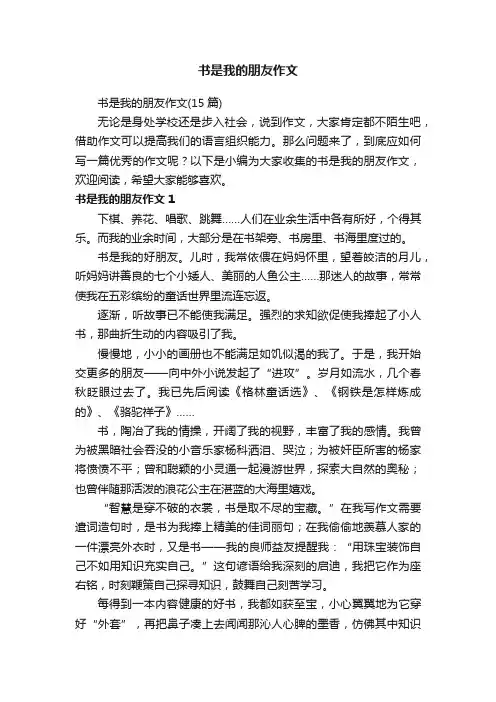 书是我的朋友作文

书是我的朋友作文(15 篇)

无论是身处学校还是步入社会，说到作文，大家肯定都不陌生吧，借助作文可以提高我们的语言组织能力。那么问题来了，到底应如何写一篇优秀的作文呢？以下是小编为大家收集的书是我的朋友作文，欢迎阅读，希望大家能够喜欢。

书是我的朋友作文 1

下棋、养花、唱歌、跳舞……人们在业余生活中各有所好，个得其乐。而我的业余时间，大部分是在书架旁、书房里、书海里度过的。

书是我的好朋友。儿时，我常依偎在妈妈怀里，望着皎洁的月儿，听妈妈讲善良的七个小矮人、美丽的人鱼公主……那迷人的故事，常常使我在五彩缤纷的童话世界里流连忘返。

逐渐，听故事已不能使我满足。强烈的求知欲促使我捧起了小人书，那曲折生动的内容吸引了我。

慢慢地，小小的画册也不能满足如饥似渴的我了。于是，我开始交更多的朋友——向中外小说发起了“进攻”。岁月如流水，几个春秋眨眼过去了。我已先后阅读《格林童话选》、《钢铁是怎样炼成的》、《骆驼祥子》……

书，陶冶了我的情操，开阔了我的视野，丰富了我的感情。我曾为被黑暗社会吞没的小音乐家杨科洒泪、哭泣；为被奸臣所害的杨家将愤愤不平；曾和聪颖的小灵通一起漫游世界，探索大自然的奥秘；也曾伴随那活泼的浪花公主在湛蓝的大海里嬉戏。

“智慧是穿不破的衣裳，书是取不尽的宝藏。”在我写作文需要遣词造句时，是书为我捧上精美的佳词丽句；在我偷偷地羡慕人家的一件漂亮外衣时，又是书——我的良师益友提醒我：“用珠宝装饰自己不如用知识充实自己。”这句谚语给我深刻的启迪，我把它作为座右铭，时刻鞭策自己探寻知识，鼓舞自己刻苦学习。

每得到一本内容健康的好书，我都如获至宝，小心翼翼地为它穿好“外套”，再把鼻子凑上去闻闻那沁人心脾的墨香，仿佛其中知识